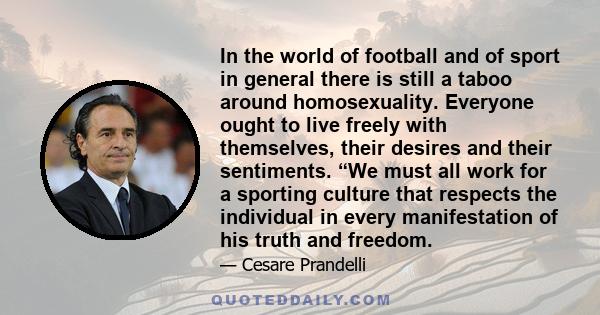 In the world of football and of sport in general there is still a taboo around homosexuality. Everyone ought to live freely with themselves, their desires and their sentiments. “We must all work for a sporting culture that respects the individual in every manifestation of his truth and freedom.

— Cesare Prandelli

QUOTEDDAILY.COM